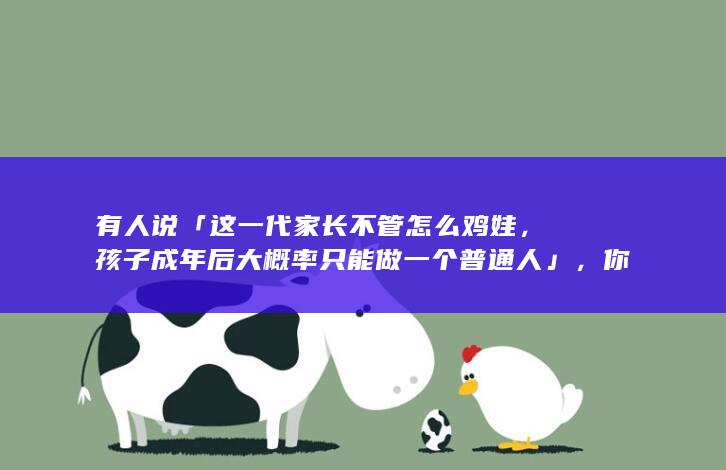 有人说「这一代家长不管怎么鸡娃，孩子成年后大概率只能做一个普通人」，你